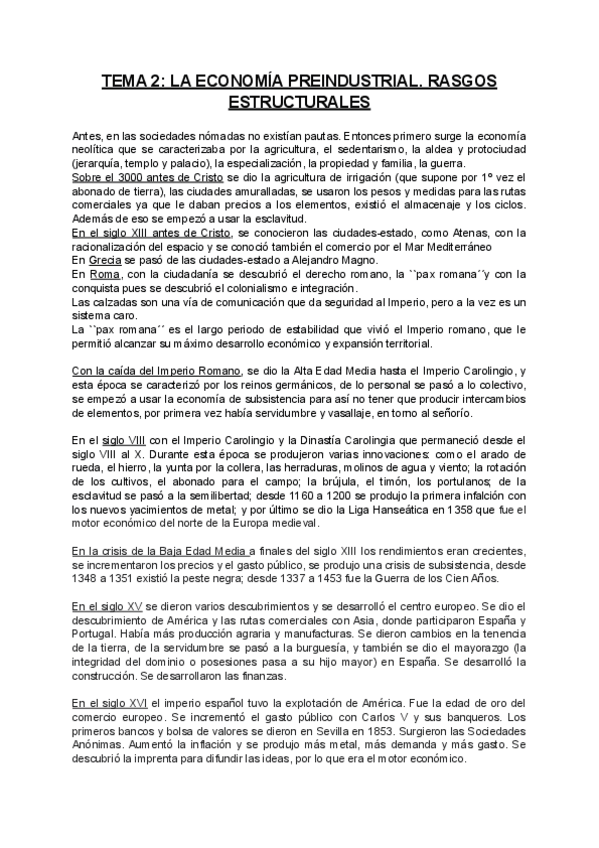 TEMA 2: LA ECONOMÍA PREINDUSTRIAL. RASGOS ESTRUCTURALES

Antes, en las sociedades nómadas no existían pautas. Entonces primero surge la economía neolítica que se caracterizaba por la agricultura, el sedentarismo, la aldea y protociudad (jerarquía, templo y palacio), la especialización, la propiedad y familia, la guerra.
Sobre el 3000 antes de Cristo se dio la agricultura de irrigación (que supone por 1º vez el abonado de tierra), las ciudades amuralladas, se usaron los pesos y medidas para las rutas comerciales ya que le daban precios a los elementos, existió el almacenaje y los ciclos. Además de eso se empezó a usar la esclavitud.
En el siglo XIII antes de Cristo, se conocieron las ciudades-estado, como Atenas, con la racionalización del espacio y se conoció también el comercio por el Mar Mediterráneo
En Grecia se pasó de las ciudades-estado a Alejandro Magno.
En Roma, con la ciudadanía se descubrió el derecho romano, la ``pax romana´´y con la conquista pues se descubrió el colonialismo e integración.
Las calzadas son una vía de comunicación que da seguridad al Imperio, pero a la vez es un sistema caro.
La ``pax romana´´ es el largo periodo de estabilidad que vivió el Imperio romano, que le permitió alcanzar su máximo desarrollo económico y expansión territorial.

Con la caída del Imperio Romano, se dio la Alta Edad Media hasta el Imperio Carolingio, y esta época se caracterizó por los reinos germánicos, de lo personal se pasó a lo colectivo, se empezó a usar la economía de subsistencia para así no tener que producir intercambios de elementos, por primera vez había servidumbre y vasallaje, en torno al señorío.

En el siglo VIII con el Imperio Carolingio y la Dinastía Carolingia que permaneció desde el siglo VIII al X. Durante esta época se produjeron varias innovaciones: como el arado de rueda, el hierro, la yunta por la collera, las herraduras, molinos de agua y viento; la rotación de los cultivos, el abonado para el campo; la brújula, el timón, los portulanos; de la esclavitud se pasó a la semilibertad; desde 1160 a 1200 se produjo la primera infalción con los nuevos yacimientos de metal; y por último se dio la Liga Hanseática en 1358 que fue el motor económico del norte de la Europa medieval.

En la crisis de la Baja Edad Media a finales del siglo XIII los rendimientos eran crecientes, se incrementaron los precios y el gasto público, se produjo una crisis de subsistencia, desde 1348 a 1351 existió la peste negra; desde 1337 a 1453 fue la Guerra de los Cien Años.

En el siglo XV se dieron varios descubrimientos y se desarrolló el centro europeo. Se dio el descubrimiento de América y las rutas comerciales con Asia, donde participaron España y Portugal. Había más producción agraria y manufacturas. Se dieron cambios en la tenencia de la tierra, de la servidumbre se pasó a la burguesía, y también se dio el mayorazgo (la integridad del dominio o posesiones pasa a su hijo mayor) en España. Se desarrolló la construcción. Se desarrollaron las finanzas.

En el siglo XVI el imperio español tuvo la explotación de América. Fue la edad de oro del comercio europeo. Se incrementó el gasto público con Carlos V y sus banqueros. Los primeros bancos y bolsa de valores se dieron en Sevilla en 1853. Surgieron las Sociedades Anónimas. Aumentó la inflación y se produjo más metal, más demanda y más gasto. Se descubrió la imprenta para difundir las ideas, por lo que era el motor económico.